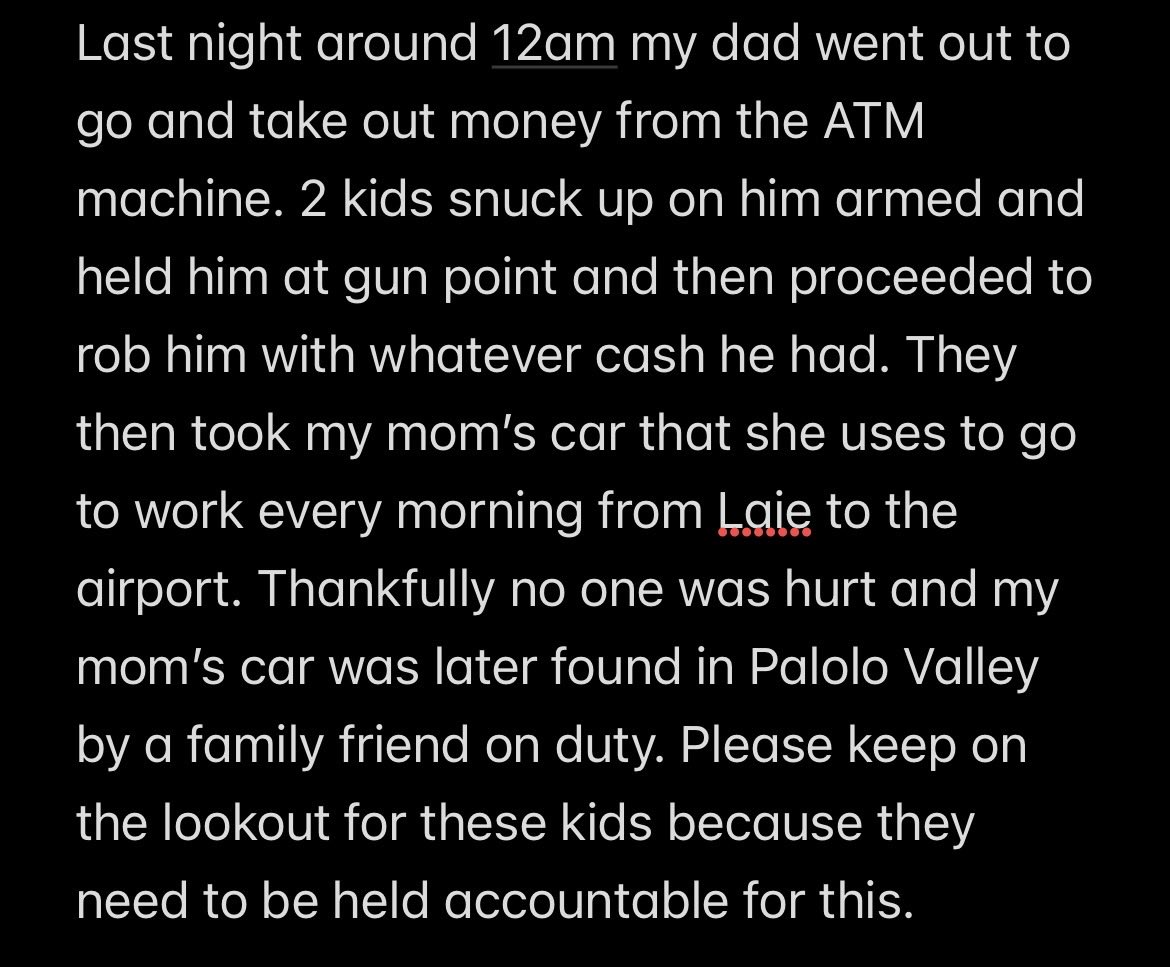 Last night around 12am my dad went out to go and take out money from the ATM machine. 2 kids snuck up on him armed and held him at gun point and then proceeded to rob him with whatever cash he had. They then took my mom's car that she uses to go to work every morning from Laie to the airport. Thankfully no one was hurt and my mom's car was later found in Palolo Valley by a family friend on duty. Please keep on the lookout for these kids because they need to be held accountable for this.